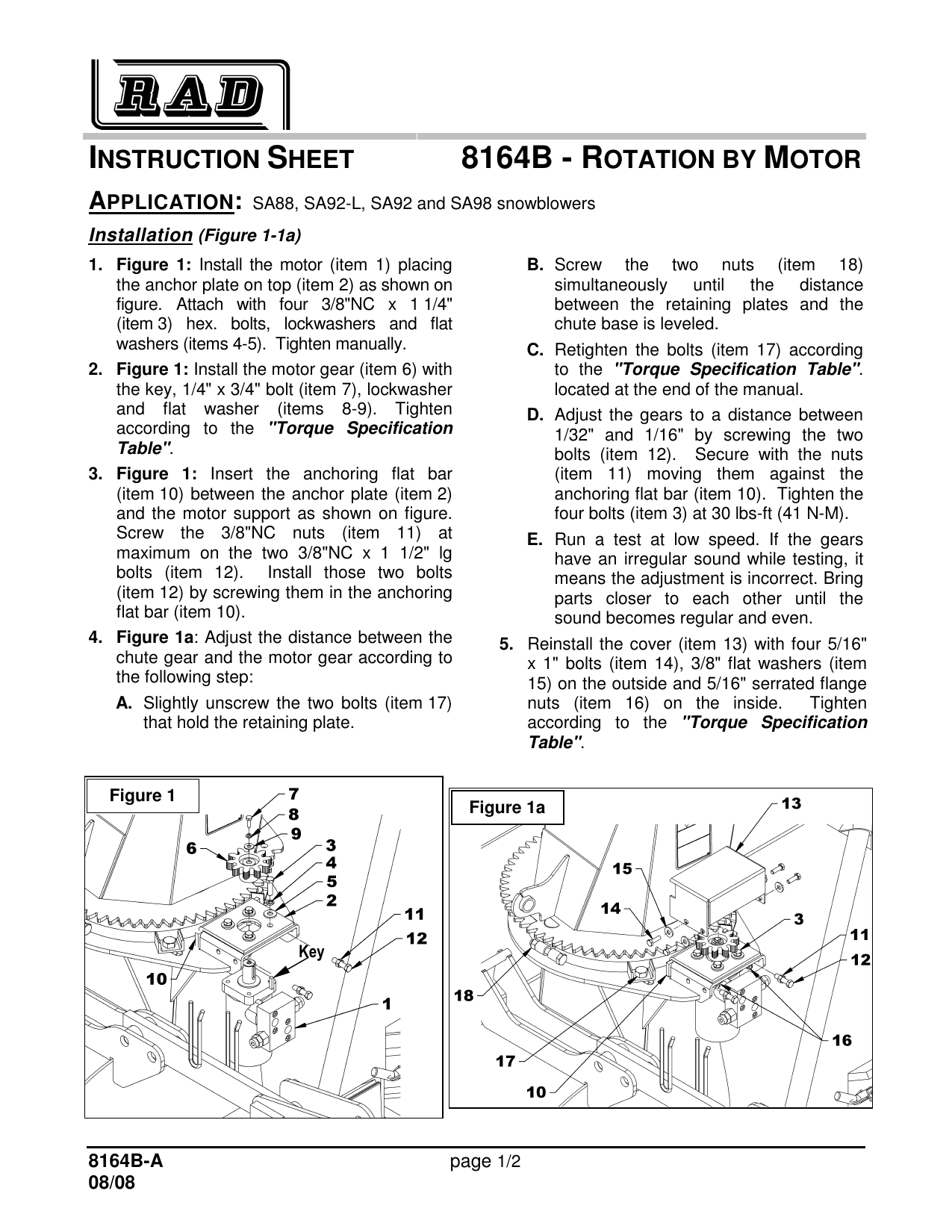 RAD

INSTRUCTION SHEET 8164B - ROTATION BY MOTOR

APPLICATION: SA88, SA92-L, SA92 and SA98 snowblowers

Installation (Figure 1-1a)

1. Figure 1: Install the motor (item 1) placing the anchor plate on top (item 2) as shown on figure. Attach with four 3/8"NC x 1 1/4" (item 3) hex. bolts, lockwashers and flat washers (items 4-5). Tighten manually.

2. Figure 1: Install the motor gear (item 6) with the key, 1/4" x 3/4" bolt (item 7), lockwasher and flat washer (items 8-9). Tighten according to the "Torque Specification Table".

3. Figure 1: Insert the anchoring flat bar (item 10) between the anchor plate (item 2) and the motor support as shown on figure. Screw the 3/8"NC nuts (item 11) at maximum on the two 3/8"NC x 1 1/2" lg bolts (item 12). Install those two bolts (item 12) by screwing them in the anchoring flat bar (item 10).

4. Figure 1a: Adjust the distance between the chute gear and the motor gear according to the following step:

A. Slightly unscrew the two bolts (item 17) that hold the retaining plate.

B. Screw the two nuts (item 18) simultaneously until the distance between the retaining plates and the chute base is leveled.

C. Retighten the bolts (item 17) according to the "Torque Specification Table". located at the end of the manual.

D. Adjust the gears to a distance between 1/32" and 1/16" by screwing the two bolts (item 12). Secure with the nuts (item 11) moving them against the anchoring flat bar (item 10). Tighten the four bolts (item 3) at 30 lbs-ft (41 N-M).

E. Run a test at low speed. If the gears have an irregular sound while testing, it means the adjustment is incorrect. Bring parts closer to each other until the sound becomes regular and even.

5. Reinstall the cover (item 13) with four 5/16" x 1" bolts (item 14), 3/8" flat washers (item 15) on the outside and 5/16" serrated flange nuts (item 16) on the inside. Tighten according to the "Torque Specification Table".

Figure 1
7 8 9 6 3 4 5 2 11 12 Key 10 1

Figure 1a
13 15 14 3 11 12 18 16 17 10

8164B-A
08/08
page 1/2